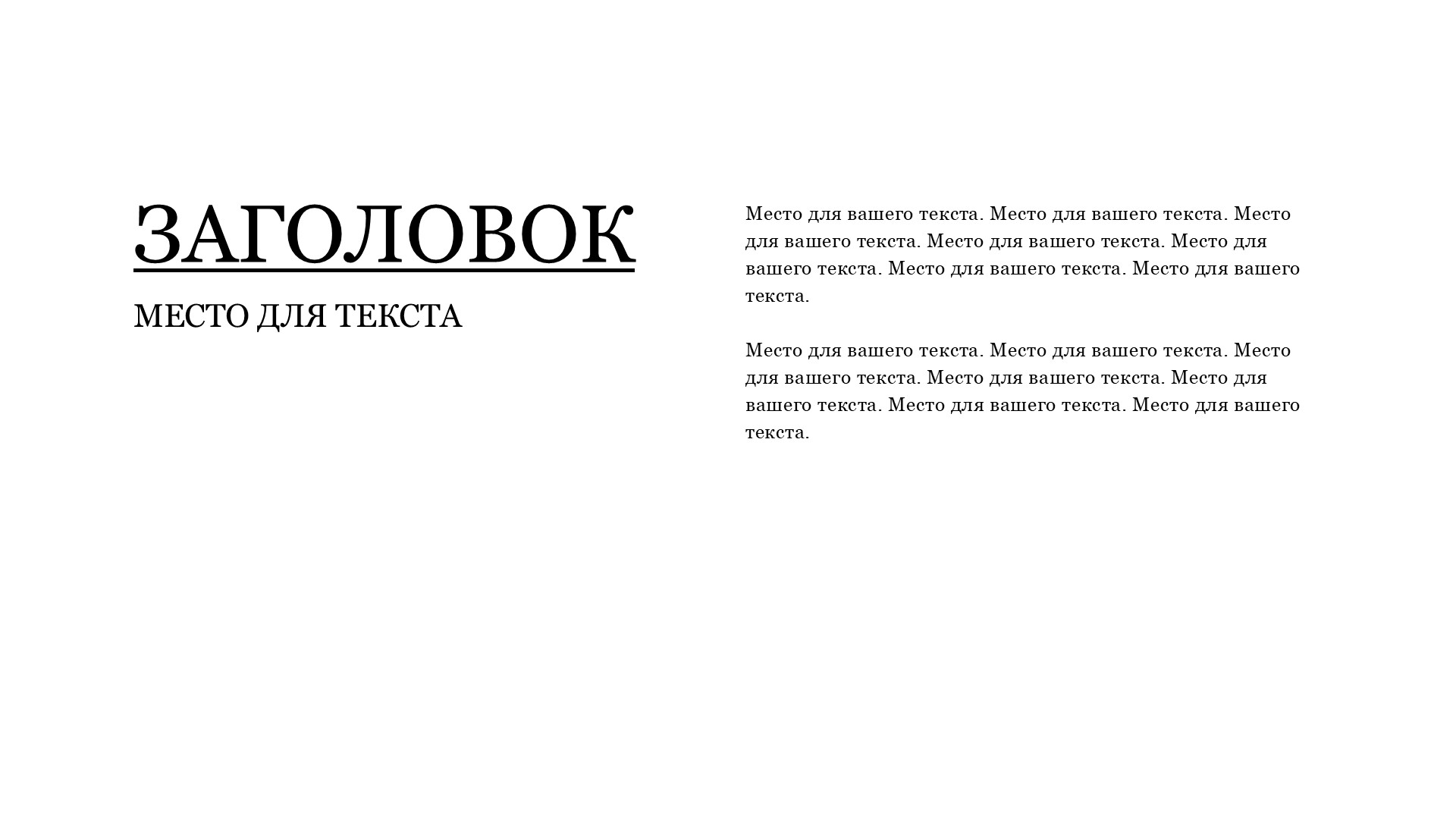 ЗАГОЛОВОК

МЕСТО ДЛЯ ТЕКСТА

Место для вашего текста. Место для вашего текста. Место для вашего текста. Место для вашего текста. Место для вашего текста. Место для вашего текста. Место для вашего текста.

Место для вашего текста. Место для вашего текста. Место для вашего текста. Место для вашего текста. Место для вашего текста. Место для вашего текста. Место для вашего текста.